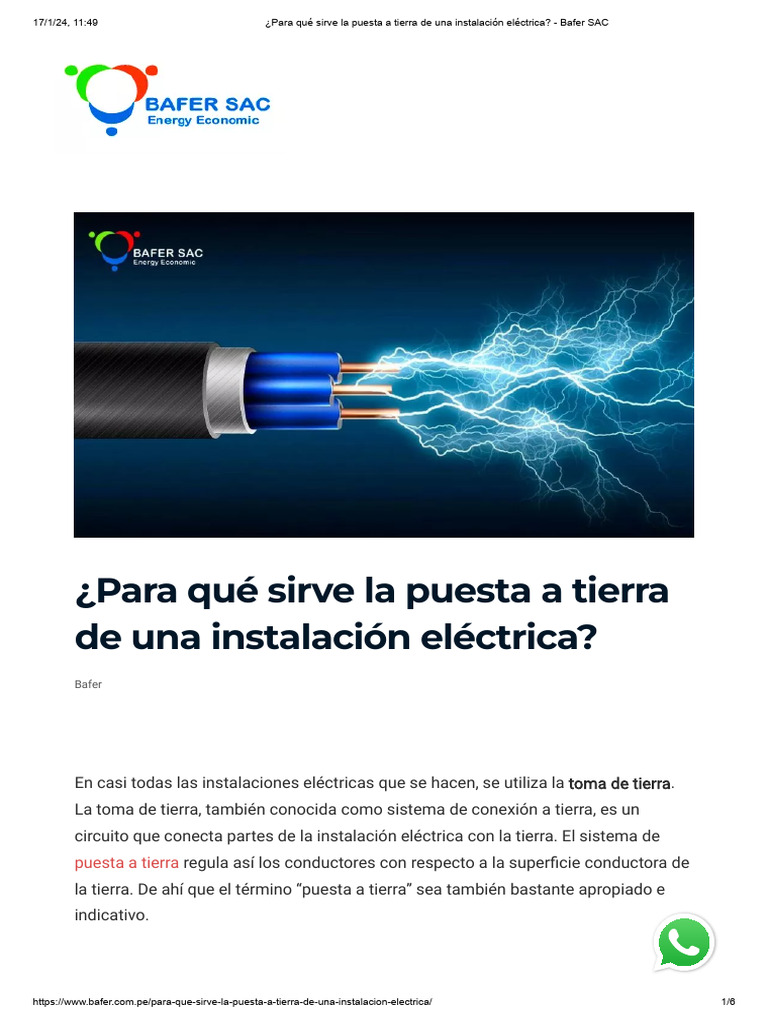 17/1/24, 11:49 ¿Para qué sirve la puesta a tierra de una instalación eléctrica? - Bafer SAC

BAFER SAC
Energy Economic

BAFER SAC
Energy Economic

¿Para qué sirve la puesta a tierra de una instalación eléctrica?

Bafer

En casi todas las instalaciones eléctricas que se hacen, se utiliza la toma de tierra. La toma de tierra, también conocida como sistema de conexión a tierra, es un circuito que conecta partes de la instalación eléctrica con la tierra. El sistema de puesta a tierra regula así los conductores con respecto a la superficie conductora de la tierra. De ahí que el término "puesta a tierra" sea también bastante apropiado e indicativo.

https://www.bafer.com.pe/para-que-sirve-la-puesta-a-tierra-de-una-instalacion-electrica/ 1/6